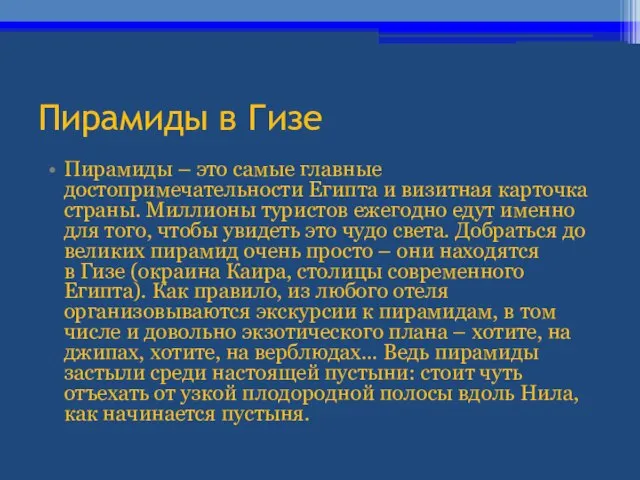 Пирамиды в Гизе

• Пирамиды – это самые главные достопримечательности Египта и визитная карточка страны. Миллионы туристов ежегодно едут именно для того, чтобы увидеть это чудо света. Добраться до великих пирамид очень просто – они находятся в Гизе (окраина Каира, столицы современного Египта). Как правило, из любого отеля организовываются экскурсии к пирамидам, в том числе и довольно экзотического плана – хотите, на джипах, хотите, на верблюдах... Ведь пирамиды застыли среди настоящей пустыни: стоит чуть отъехать от узкой плодородной полосы вдоль Нила, как начинается пустыня.